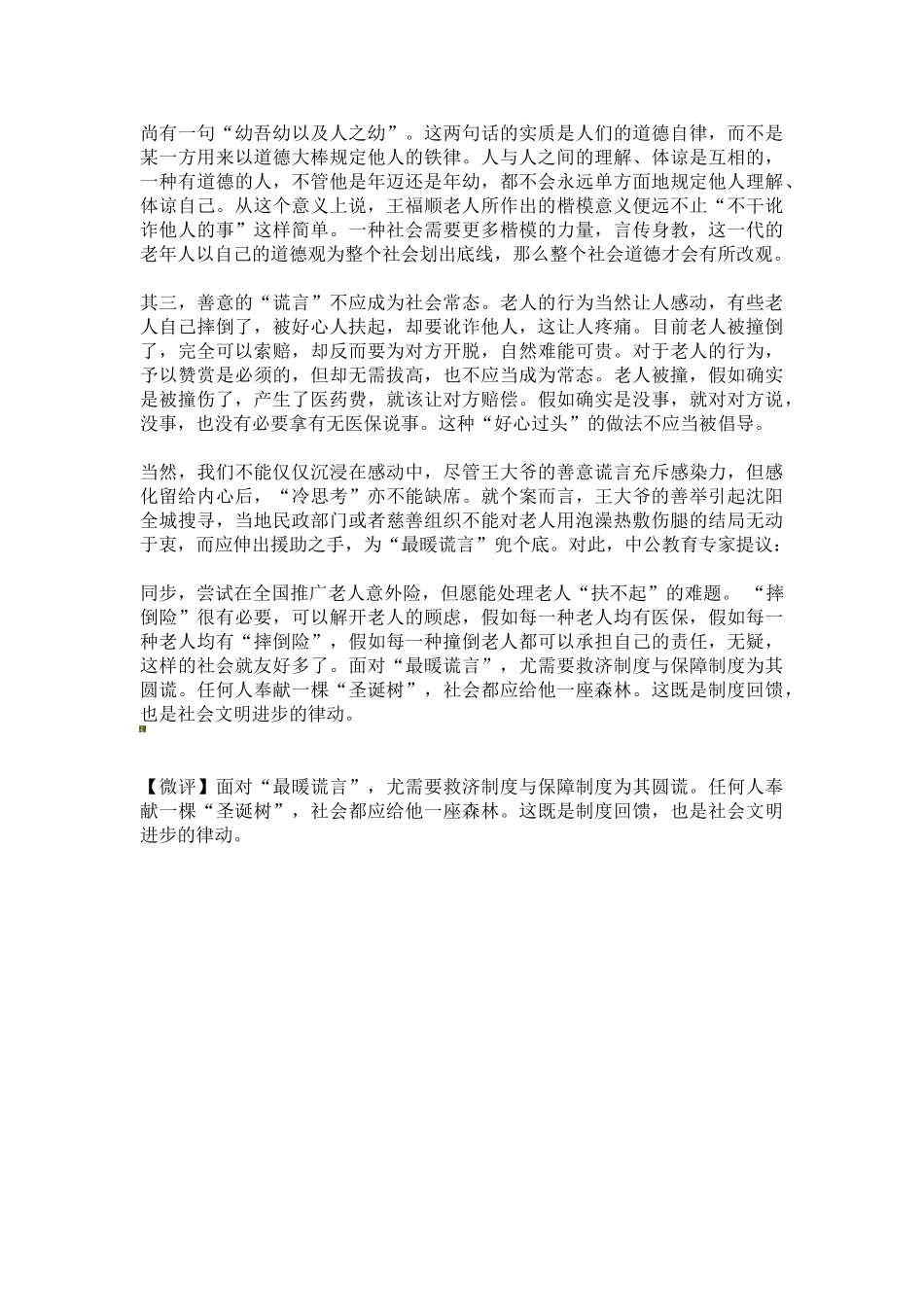 尚有一句“幼吾幼以及人之幼”。这两句话的实质是人们的道德自律，而不是某一方用来以道德大棒规定他人的铁律。人与人之间的理解、体谅是互相的，一种有道德的人，不管他是年迈还是年幼，都不会永远单方面地规定他人理解、体谅自己。从这个意义上说，王福顺老人所作出的楷模意义便远不止“不干讹诈他人的事”这样简单。一种社会需要更多楷模的力量，言传身教，这一代的老年人以自己的道德观为整个社会划出底线，那么整个社会道德才会有所改观。

其三，善意的“谎言”不应成为社会常态。老人的行为当然让人感动，有些老人自己摔倒了，被好心人扶起，却要讹诈他人，这让人疼痛。目前老人被撞倒了，完全可以索赔，却反而要为对方开脱，自然难能可贵。对于老人的行为，予以赞赏是必须的，但却无需拔高，也不应当成为常态。老人被撞，假如确实是被撞伤了，产生了医药费，就该让对方赔偿。假如确实是没事，就对对方说，没事，也没有必要拿有无医保说事。这种“好心过头”的做法不应当被倡导。

当然，我们不能仅仅沉浸在感动中，尽管王大爷的善意谎言充斥感染力，但感化留给内心后，“冷思考”亦不能缺席。就个案而言，王大爷的善举引起沈阳全城搜寻，当地民政部门或者慈善组织不能对老人用泡澡热敷伤腿的结局无动于衷，而应伸出援助之手，为“最暖谎言”兜个底。对此，中公教育专家提议：

同步，尝试在全国推广老人意外险，但愿能处理老人“扶不起”的难题。“摔倒险”很有必要，可以解开老人的顾虑，假如每一种老人均有医保，假如每一种老人均有“摔倒险”，假如每一种撞倒老人都可以承担自己的责任，无疑，这样的社会就友好多了。面对“最暖谎言”，尤需要救济制度与保障制度为其圆谎。任何人奉献一棵“圣诞树”，社会都应给他一座森林。这既是制度回馈，也是社会文明进步的律动。

【微评】面对“最暖谎言”，尤需要救济制度与保障制度为其圆谎。任何人奉献一棵“圣诞树”，社会都应给他一座森林。这既是制度回馈，也是社会文明进步的律动。